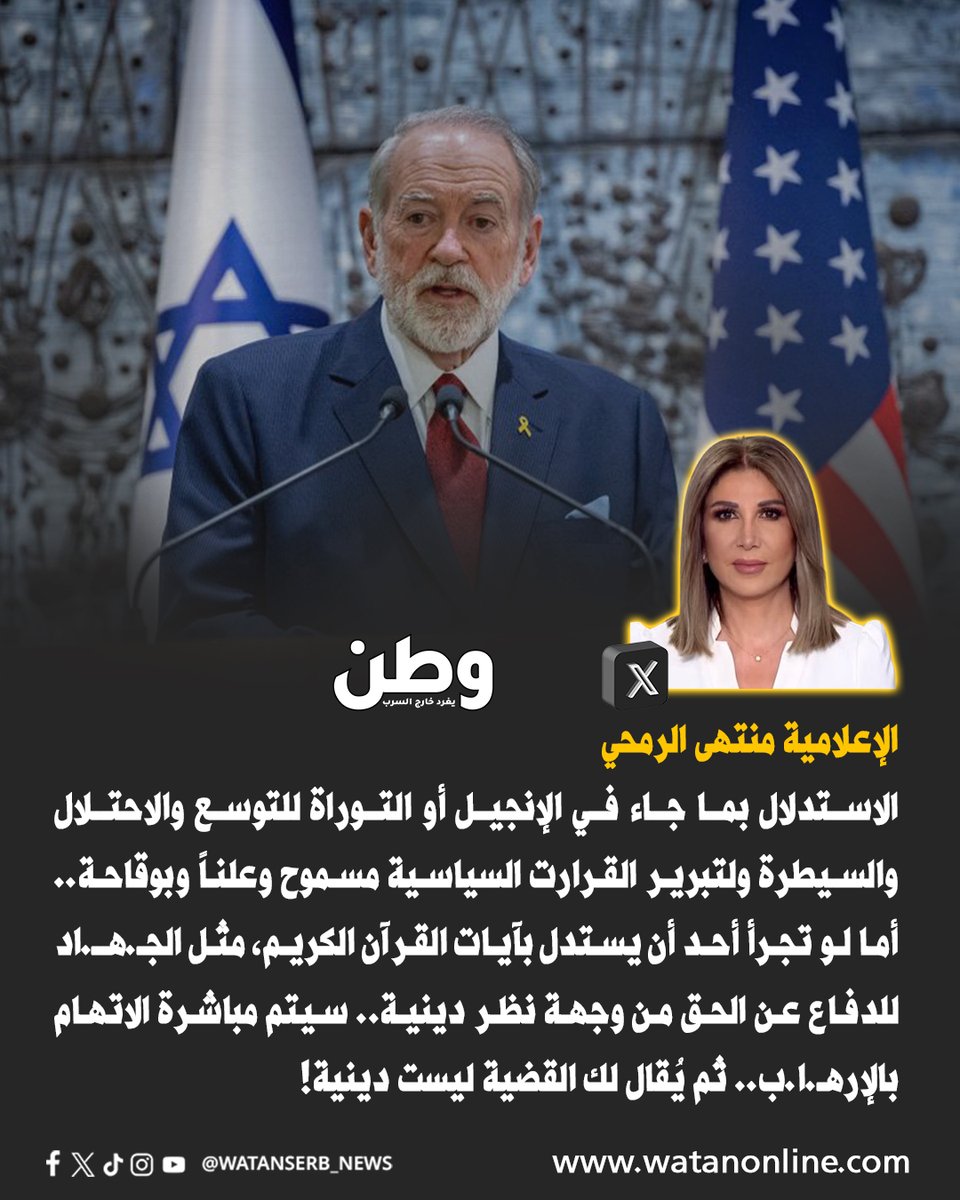 وطن
يغرد خارج السرب

الإعلامية منتهى الرمحي

الاستدلال بما جاء في الإنجيل أو التوراة للتوسع والاحتلال والسيطرة ولتبرير القرارت السياسية مسموح وعلناً وبوقاحة.. أما لو تجرأ أحد أن يستدل بآيات القرآن الكريم، مثل الجـ.هـ.اد للدفاع عن الحق من وجهة نظر دينية.. سيتم مباشرة الاتهام بالإرهـ.ا.ب.. ثم يُقال لك القضية ليست دينية!

@WATANSERB_NEWS

www.watanonline.com